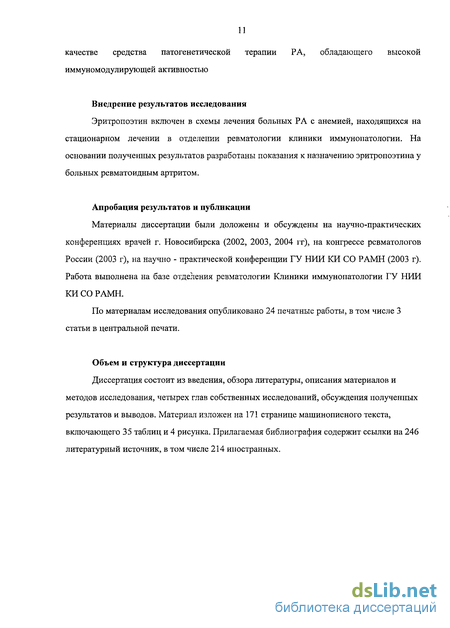 11

качестве средства патогенетической терапии РА, обладающего высокой иммуномодулирующей активностью

Внедрение результатов исследования

Эритропоэтин включен в схемы лечения больных РА с анемией, находящихся на стационарном лечении в отделении ревматологии клиники иммунопатологии. На основании полученных результатов разработаны показания к назначению эритропоэтина у больных ревматоидным артритом.

Апробация результатов и публикации

Материалы диссертации были доложены и обсуждены на научно-практических конференциях врачей г. Новосибирска (2002, 2003, 2004 гг), на конгрессе ревматологов России (2003 г), на научно - практической конференции ГУ НИИ КИ СО РАМН (2003 г). Работа выполнена на базе отделения ревматологии Клиники иммунопатологии ГУ НИИ КИ СО РАМН.

По материалам исследования опубликовано 24 печатные работы, в том числе 3 статьи в центральной печати.

Объем и структура диссертации

Диссертация состоит из введения, обзора литературы, описания материалов и методов исследования, четырех глав собственных исследований, обсуждения полученных результатов и выводов. Материал изложен на 171 странице машинописного текста, включающего 35 таблиц и 4 рисунка. Прилагаемая библиография содержит ссылки на 246 литературный источник, в том числе 214 иностранных.

dsLib.net
библиотека диссертаций